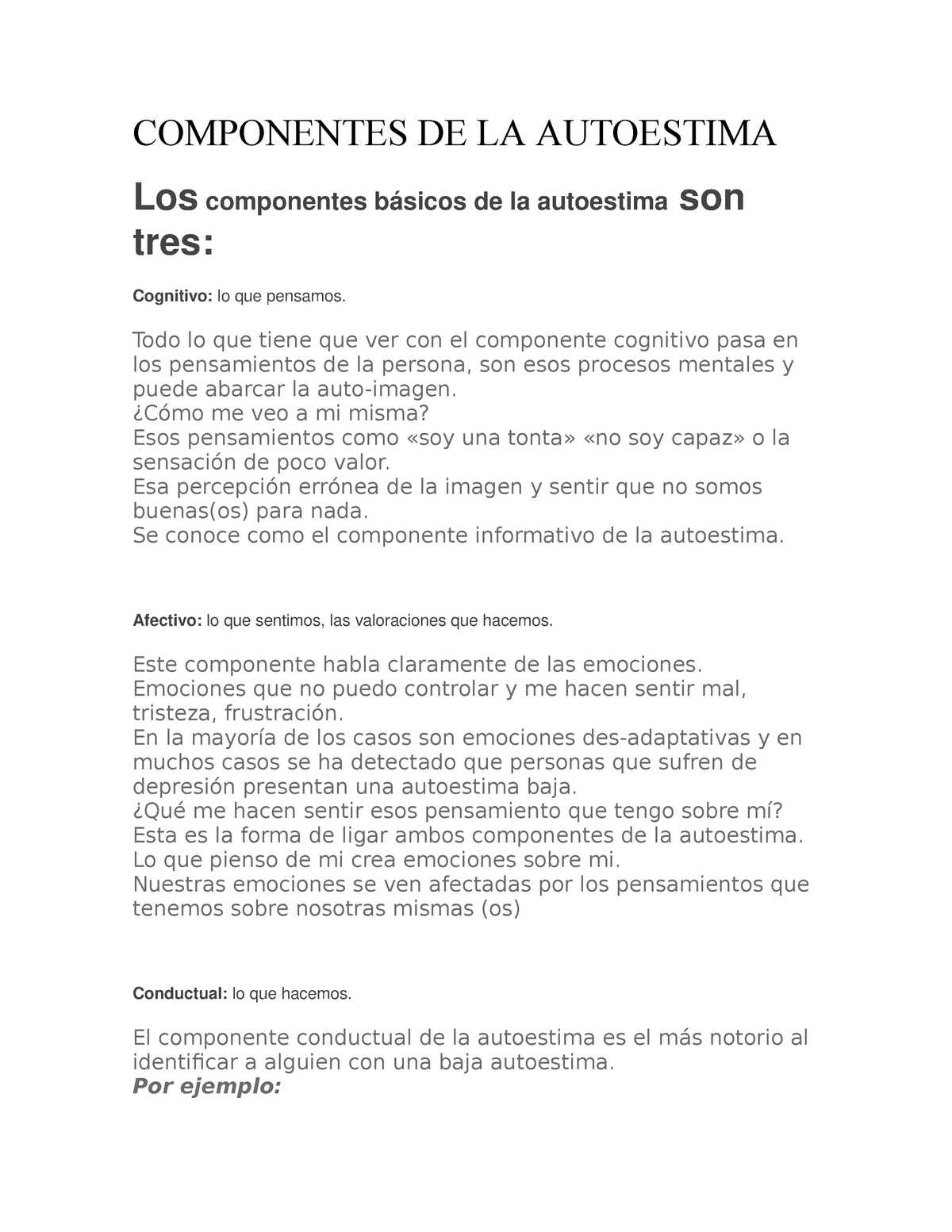 COMPONENTES DE LA AUTOESTIMA

Los componentes básicos de la autoestima son tres:

Cognitivo: lo que pensamos.

Todo lo que tiene que ver con el componente cognitivo pasa en los pensamientos de la persona, son esos procesos mentales y puede abarcar la auto-imagen.
¿Cómo me veo a mi misma?
Esos pensamientos como «soy una tonta» «no soy capaz» o la sensación de poco valor.
Esa percepción errónea de la imagen y sentir que no somos buenas(os) para nada.
Se conoce como el componente informativo de la autoestima.

Afectivo: lo que sentimos, las valoraciones que hacemos.

Este componente habla claramente de las emociones.
Emociones que no puedo controlar y me hacen sentir mal, tristeza, frustración.
En la mayoría de los casos son emociones des-adaptativas y en muchos casos se ha detectado que personas que sufren de depresión presentan una autoestima baja.
¿Qué me hacen sentir esos pensamiento que tengo sobre mí?
Esta es la forma de ligar ambos componentes de la autoestima.
Lo que pienso de mi crea emociones sobre mi.
Nuestras emociones se ven afectadas por los pensamientos que tenemos sobre nosotras mismas (os)

Conductual: lo que hacemos.

El componente conductual de la autoestima es el más notorio al identificar a alguien con una baja autoestima.
Por ejemplo: